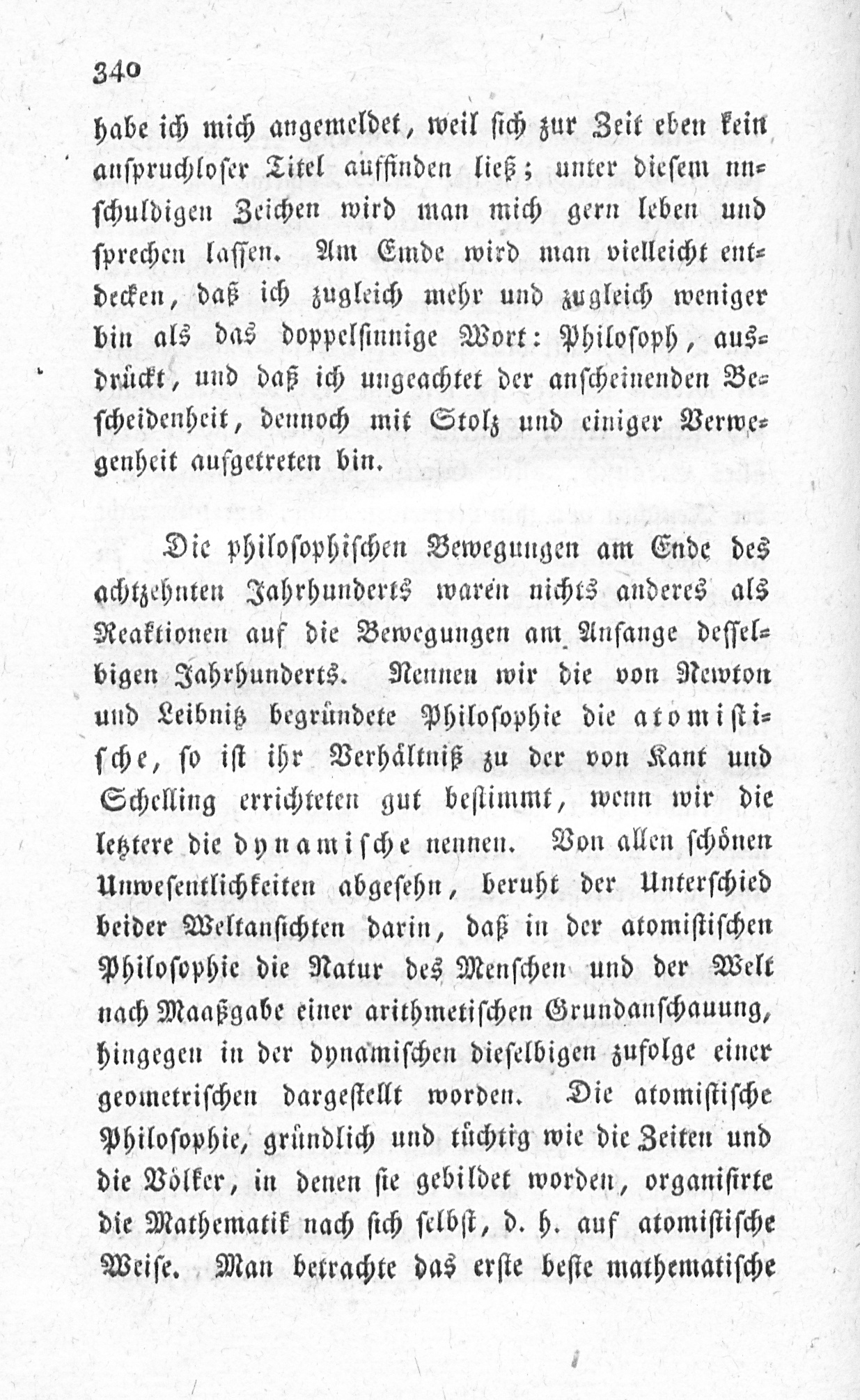 340

habe ich mich angemeldet, weil sich zur Zeit eben kein anspruchloser Titel auffinden ließ; unter diesem unschuldigen Zeichen wird man mich gern leben und sprechen lassen. Am Emde wird man vielleicht entdecken, daß ich zugleich mehr und zugleich weniger bin als das doppelsinnige Wort: Philosoph, ausdrückt, und daß ich ungeachtet der anscheinenden Bescheidenheit, dennoch mit Stolz und einiger Verwegenheit aufgetreten bin.

Die philosophischen Bewegungen am Ende des achtzehnten Jahrhunderts waren nichts anderes als Reaktionen auf die Bewegungen am Anfange desselbigen Jahrhunderts. Nennen wir die von Newton und Leibnitz begründete Philosophie die atomistische, so ist ihr Verhältniß zu der von Kant und Schelling errichteten gut bestimmt, wenn wir die letztere die dynamische nennen. Von allen schönen Unwesentlichkeiten abgesehn, beruht der Unterschied beider Weltansichten darin, daß in der atomistischen Philosophie die Natur des Menschen und der Welt nach Maaßgabe einer arithmetischen Grundanschauung, hingegen in der dynamischen dieselbigen zufolge einer geometrischen dargestellt worden. Die atomistische Philosophie, gründlich und tüchtig wie die Zeiten und die Völker, in denen sie gebildet worden, organisirte die Mathematik nach sich selbst, d. h. auf atomistische Weise. Man betrachte das erste beste mathematische